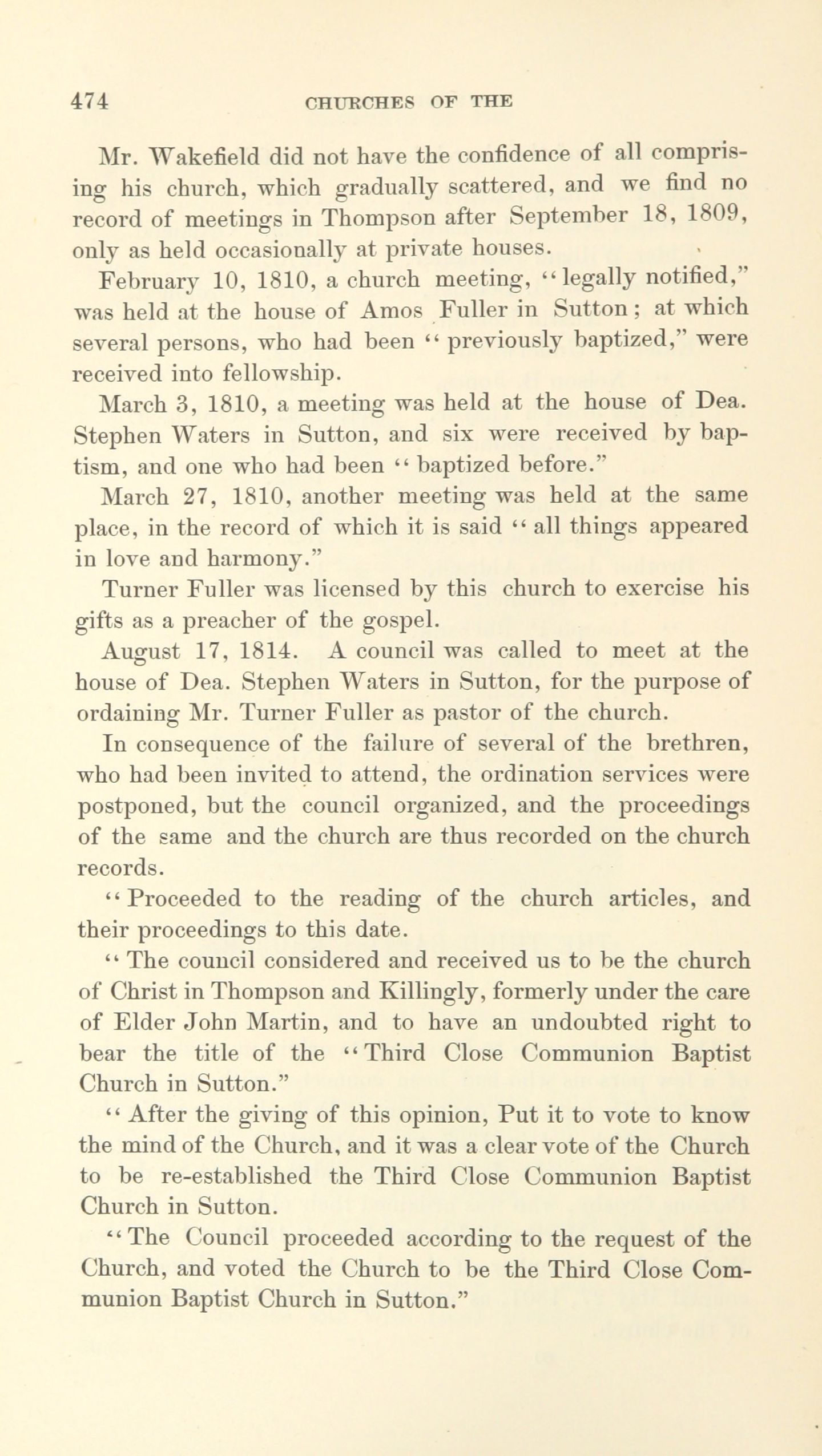 474 CHURCHES OF THE

Mr. Wakefield did not have the confidence of all comprising his church, which gradually scattered, and we find no record of meetings in Thompson after September 18, 1809, only as held occasionally at private houses.

February 10, 1810, a church meeting, "legally notified," was held at the house of Amos Fuller in Sutton; at which several persons, who had been "previously baptized," were received into fellowship.

March 3, 1810, a meeting was held at the house of Dea. Stephen Waters in Sutton, and six were received by baptism, and one who had been "baptized before."

March 27, 1810, another meeting was held at the same place, in the record of which it is said "all things appeared in love and harmony."

Turner Fuller was licensed by this church to exercise his gifts as a preacher of the gospel.

August 17, 1814. A council was called to meet at the house of Dea. Stephen Waters in Sutton, for the purpose of ordaining Mr. Turner Fuller as pastor of the church.

In consequence of the failure of several of the brethren, who had been invited to attend, the ordination services were postponed, but the council organized, and the proceedings of the same and the church are thus recorded on the church records.

"Proceeded to the reading of the church articles, and their proceedings to this date.

"The council considered and received us to be the church of Christ in Thompson and Killingly, formerly under the care of Elder John Martin, and to have an undoubted right to bear the title of the "Third Close Communion Baptist Church in Sutton."

"After the giving of this opinion, Put it to vote to know the mind of the Church, and it was a clear vote of the Church to be re-established the Third Close Communion Baptist Church in Sutton.

"The Council proceeded according to the request of the Church, and voted the Church to be the Third Close Communion Baptist Church in Sutton."